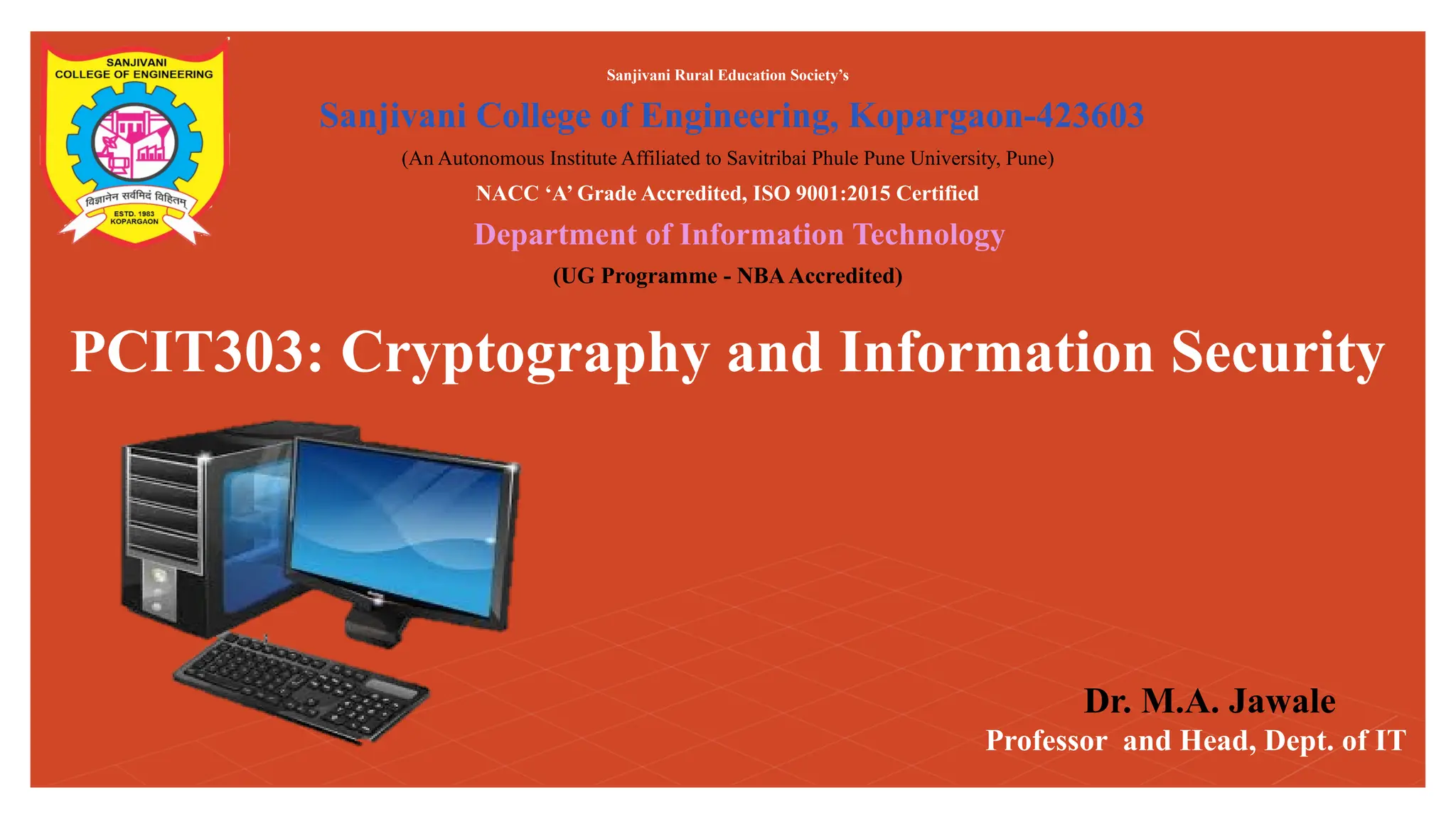 SANJIVANI COLLEGE OF ENGINEERING

विज्ञानेन सर्वमिदं विहितम्

ESTD. 1983 KOPARGAON

Sanjivani Rural Education Society's

Sanjivani College of Engineering, Kopargaon-423603

(An Autonomous Institute Affiliated to Savitribai Phule Pune University, Pune)

NACC 'A' Grade Accredited, ISO 9001:2015 Certified

Department of Information Technology

(UG Programme - NBA Accredited)

PCIT303: Cryptography and Information Security

Dr. M.A. Jawale

Professor and Head, Dept. of IT